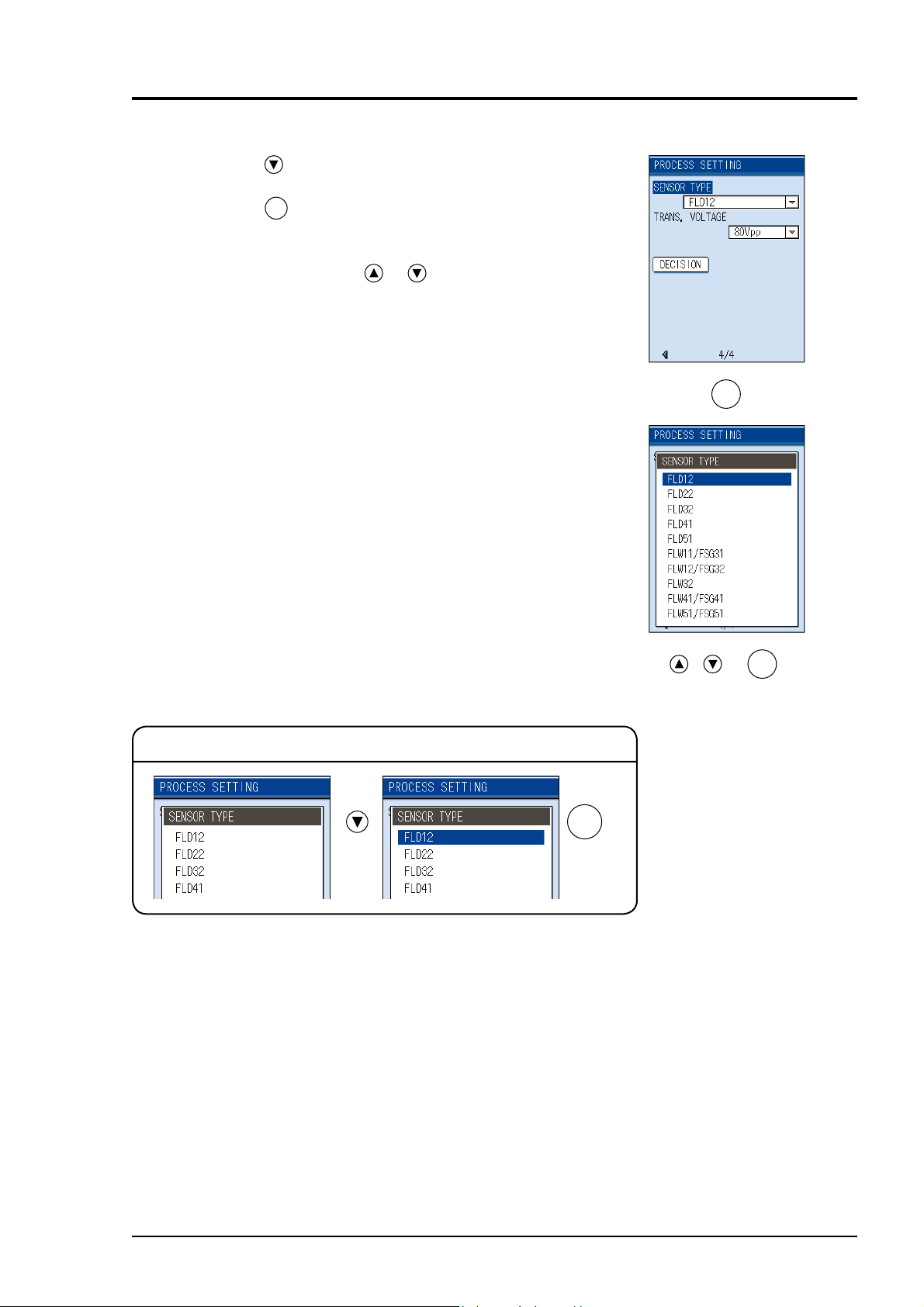 PROCESS SETTING
SENSOR TYPE
FLD12
TRANS. VOLTAGE
80Vpp
DECISION
4/4

PROCESS SETTING
SENSOR TYPE
FLD12
FLD22
FLD32
FLD41
FLD51
FLW11/FSG31
FLW12/FSG32
FLW32
FLW41/FSG41
FLW51/FSG51

PROCESS SETTING
SENSOR TYPE
FLD12
FLD22
FLD32
FLD41

PROCESS SETTING
SENSOR TYPE
FLD12
FLD22
FLD32
FLD41